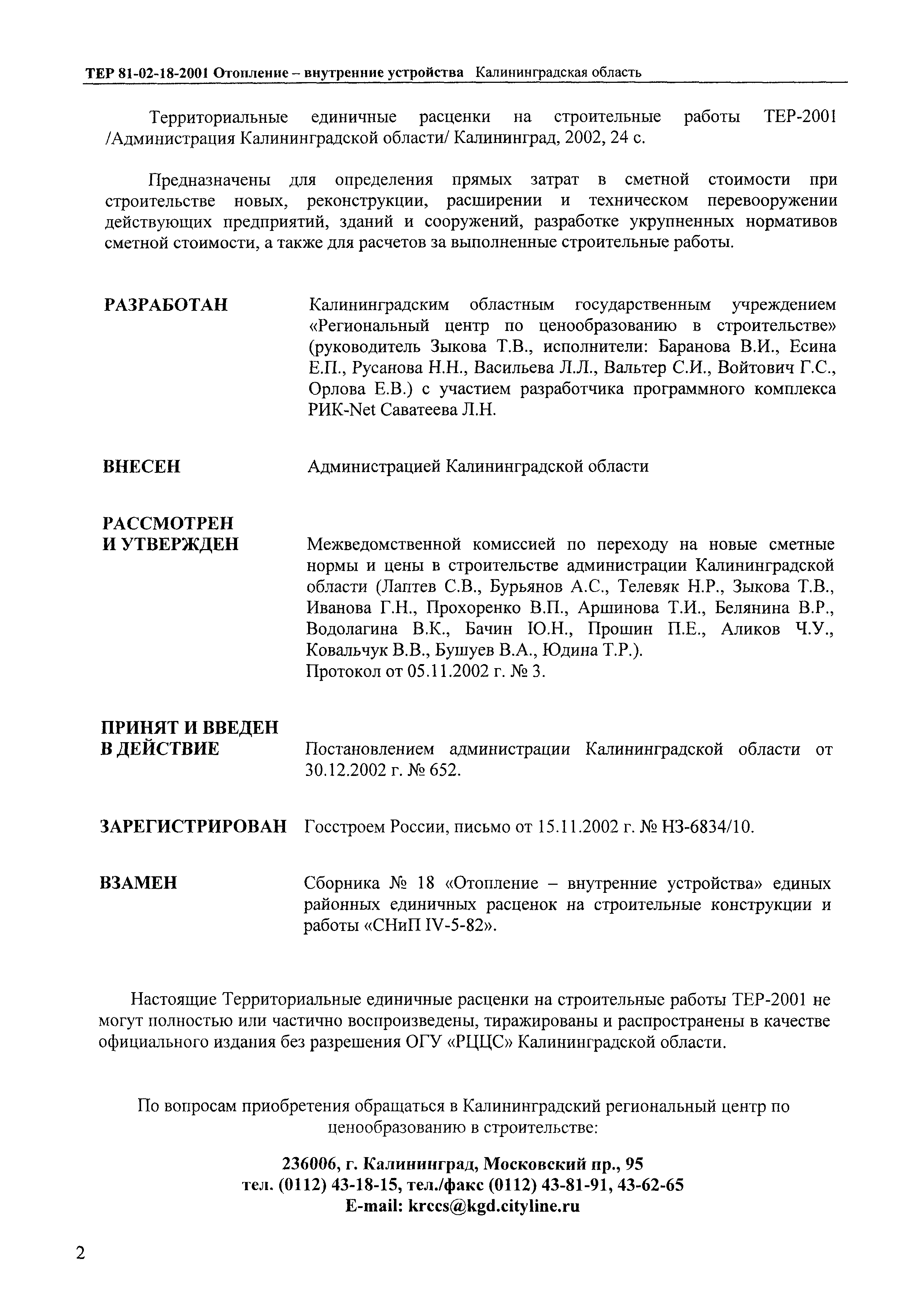 ТЕР 81-02-18-2001 Отопление – внутренние устройства Калининградская область

Территориальные единичные расценки на строительные работы ТЕР-2001 /Администрация Калининградской области/ Калининград, 2002, 24 с.

Предназначены для определения прямых затрат в сметной стоимости при строительстве новых, реконструкции, расширении и техническом перевооружении действующих предприятий, зданий и сооружений, разработке укрупненных нормативов сметной стоимости, а также для расчетов за выполненные строительные работы.

РАЗРАБОТАН

Калининградским областным государственным учреждением «Региональный центр по ценообразованию в строительстве» (руководитель Зыкова Т.В., исполнители: Баранова В.И., Есина Е.П., Русанова Н.Н., Васильева Л.Л., Вальтер С.И., Войтович Г.С., Орлова Е.В.) с участием разработчика программного комплекса РИК-Net Саватеева Л.Н.

ВНЕСЕН

Администрацией Калининградской области

РАССМОТРЕН И УТВЕРЖДЕН

Межведомственной комиссией по переходу на новые сметные нормы и цены в строительстве администрации Калининградской области (Лаптев С.В., Бурьянов А.С., Телевяк Н.Р., Зыкова Т.В., Иванова Г.Н., Прохоренко В.П., Аршинова Т.И., Белянина В.Р., Водолагина В.К., Бачин Ю.Н., Прошин П.Е., Аликов Ч.У., Ковальчук В.В., Бушуев В.А., Юдина Т.Р.).
Протокол от 05.11.2002 г. № 3.

ПРИНЯТ И ВВЕДЕН В ДЕЙСТВИЕ

Постановлением администрации Калининградской области от 30.12.2002 г. № 652.

ЗАРЕГИСТРИРОВАН

Госстроем России, письмо от 15.11.2002 г. № НЗ-6834/10.

ВЗАМЕН

Сборника № 18 «Отопление – внутренние устройства» единых районных единичных расценок на строительные конструкции и работы «СНиП IV-5-82».

Настоящие Территориальные единичные расценки на строительные работы ТЕР-2001 не могут полностью или частично воспроизведены, тиражированы и распространены в качестве официального издания без разрешения ОГУ «РЦЦС» Калининградской области.

По вопросам приобретения обращаться в Калининградский региональный центр по ценообразованию в строительстве:

236006, г. Калининград, Московский пр., 95
тел. (0112) 43-18-15, тел./факс (0112) 43-81-91, 43-62-65
E-mail: krccs@kgd.cityline.ru

2